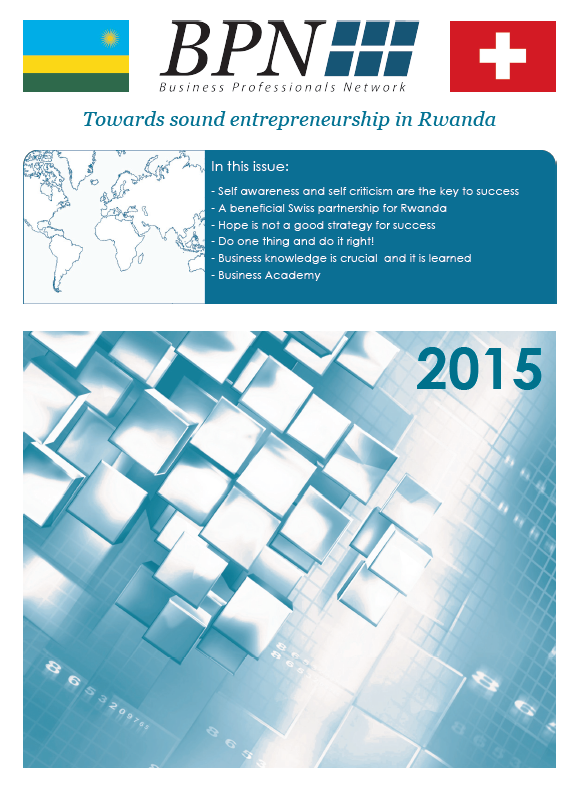 BPN
Business Professionals Network

Towards sound entrepreneurship in Rwanda

In this issue:
- Self awareness and self criticism are the key to success
- A beneficial Swiss partnership for Rwanda
- Hope is not a good strategy for success
- Do one thing and do it right!
- Business knowledge is crucial and it is learned
- Business Academy

2015